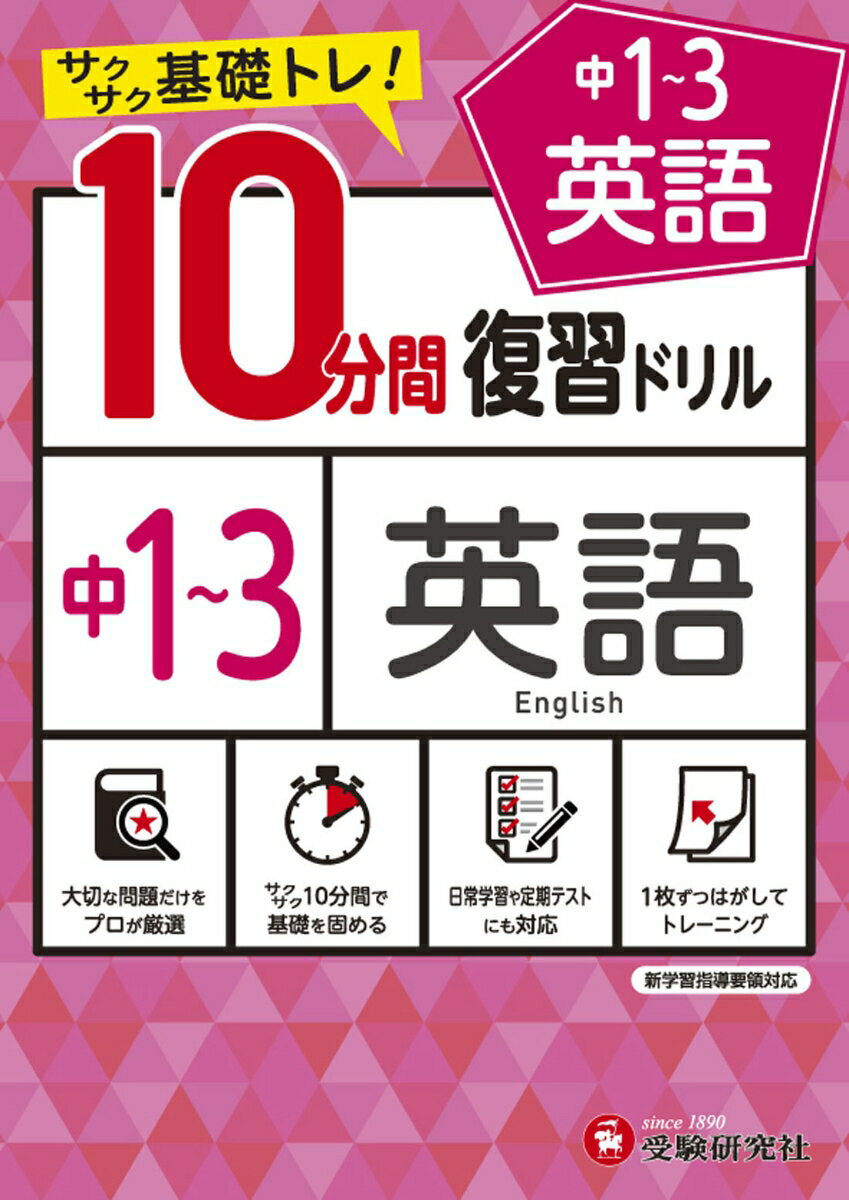 サクサク基礎トレ!

中1~3
英語

10分間 復習ドリル

中1~3

英語
English

大切な問題だけをプロが厳選

サクサク10分間で基礎を固める

日常学習や定期テストにも対応

1枚ずつはがしてトレーニング

新学習指導要領対応

since 1890
受験研究社